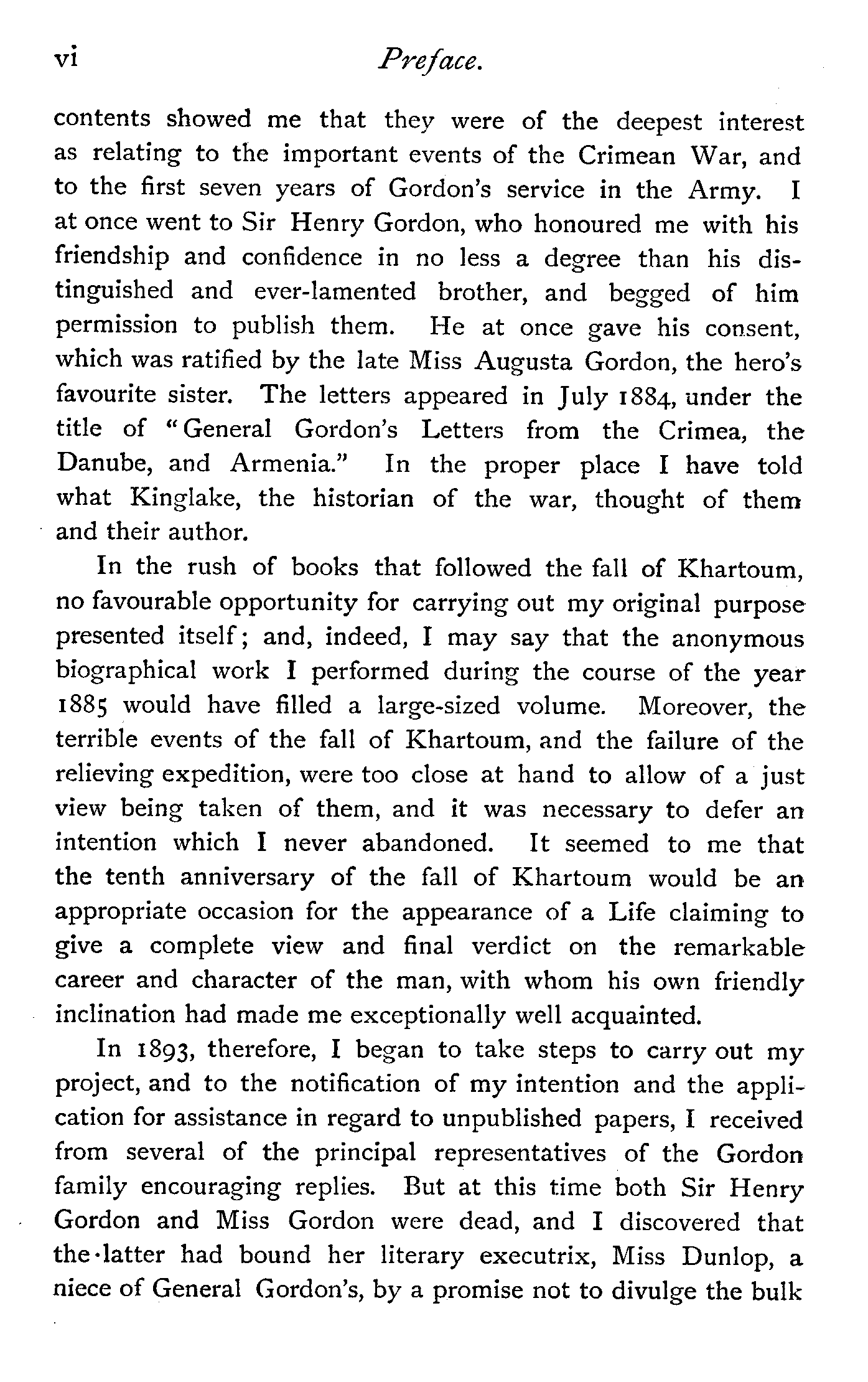 vi Preface.

contents showed me that they were of the deepest interest as relating to the important events of the Crimean War, and to the first seven years of Gordon's service in the Army. I at once went to Sir Henry Gordon, who honoured me with his friendship and confidence in no less a degree than his distinguished and ever-lamented brother, and begged of him permission to publish them. He at once gave his consent, which was ratified by the late Miss Augusta Gordon, the hero's favourite sister. The letters appeared in July 1884, under the title of "General Gordon's Letters from the Crimea, the Danube, and Armenia." In the proper place I have told what Kinglake, the historian of the war, thought of them and their author.

In the rush of books that followed the fall of Khartoum, no favourable opportunity for carrying out my original purpose presented itself; and, indeed, I may say that the anonymous biographical work I performed during the course of the year 1885 would have filled a large-sized volume. Moreover, the terrible events of the fall of Khartoum, and the failure of the relieving expedition, were too close at hand to allow of a just view being taken of them, and it was necessary to defer an intention which I never abandoned. It seemed to me that the tenth anniversary of the fall of Khartoum would be an appropriate occasion for the appearance of a Life claiming to give a complete view and final verdict on the remarkable career and character of the man, with whom his own friendly inclination had made me exceptionally well acquainted.

In 1893, therefore, I began to take steps to carry out my project, and to the notification of my intention and the application for assistance in regard to unpublished papers, I received from several of the principal representatives of the Gordon family encouraging replies. But at this time both Sir Henry Gordon and Miss Gordon were dead, and I discovered that the latter had bound her literary executrix, Miss Dunlop, a niece of General Gordon's, by a promise not to divulge the bulk